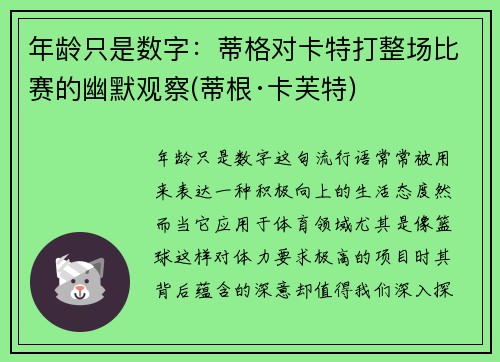 年龄只是数字：蒂格对卡特打整场比赛的幽默观察(蒂根·卡芙特)

年龄只是数字这句流行语常常被用来表达一种积极向上的生活态度然而当它应用于体育领域尤其是像篮球这样对体力要求极高的项目时其背后蕴含的深意却值得我们深入探